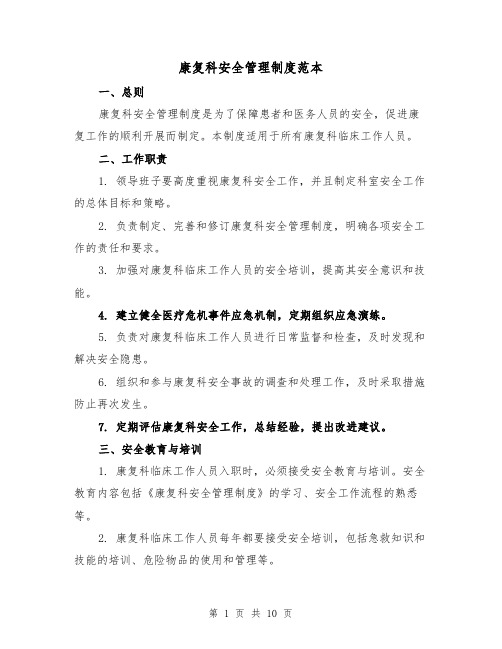 康复科安全管理制度范本

一、总则

康复科安全管理制度是为了保障患者和医务人员的安全，促进康复工作的顺利开展而制定。本制度适用于所有康复科临床工作人员。

二、工作职责

1. 领导班子要高度重视康复科安全工作，并且制定科室安全工作的总体目标和策略。

2. 负责制定、完善和修订康复科安全管理制度，明确各项安全工作的责任和要求。

3. 加强对康复科临床工作人员的安全培训，提高其安全意识和技能。

4. 建立健全医疗危机事件应急机制，定期组织应急演练。

5. 负责对康复科临床工作人员进行日常监督和检查，及时发现和解决安全隐患。

6. 组织和参与康复科安全事故的调查和处理工作，及时采取措施防止再次发生。

7. 定期评估康复科安全工作，总结经验，提出改进建议。

三、安全教育与培训

1. 康复科临床工作人员入职时，必须接受安全教育与培训。安全教育内容包括《康复科安全管理制度》的学习、安全工作流程的熟悉等。

2. 康复科临床工作人员每年都要接受安全培训，包括急救知识和技能的培训、危险物品的使用和管理等。

第 1 页 共 10 页